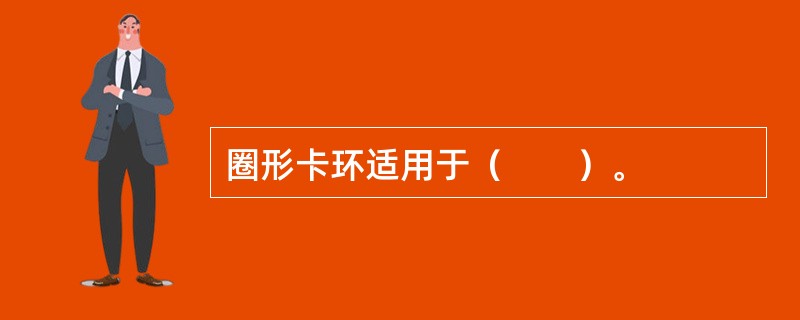 圈形卡环适用于（　　）。